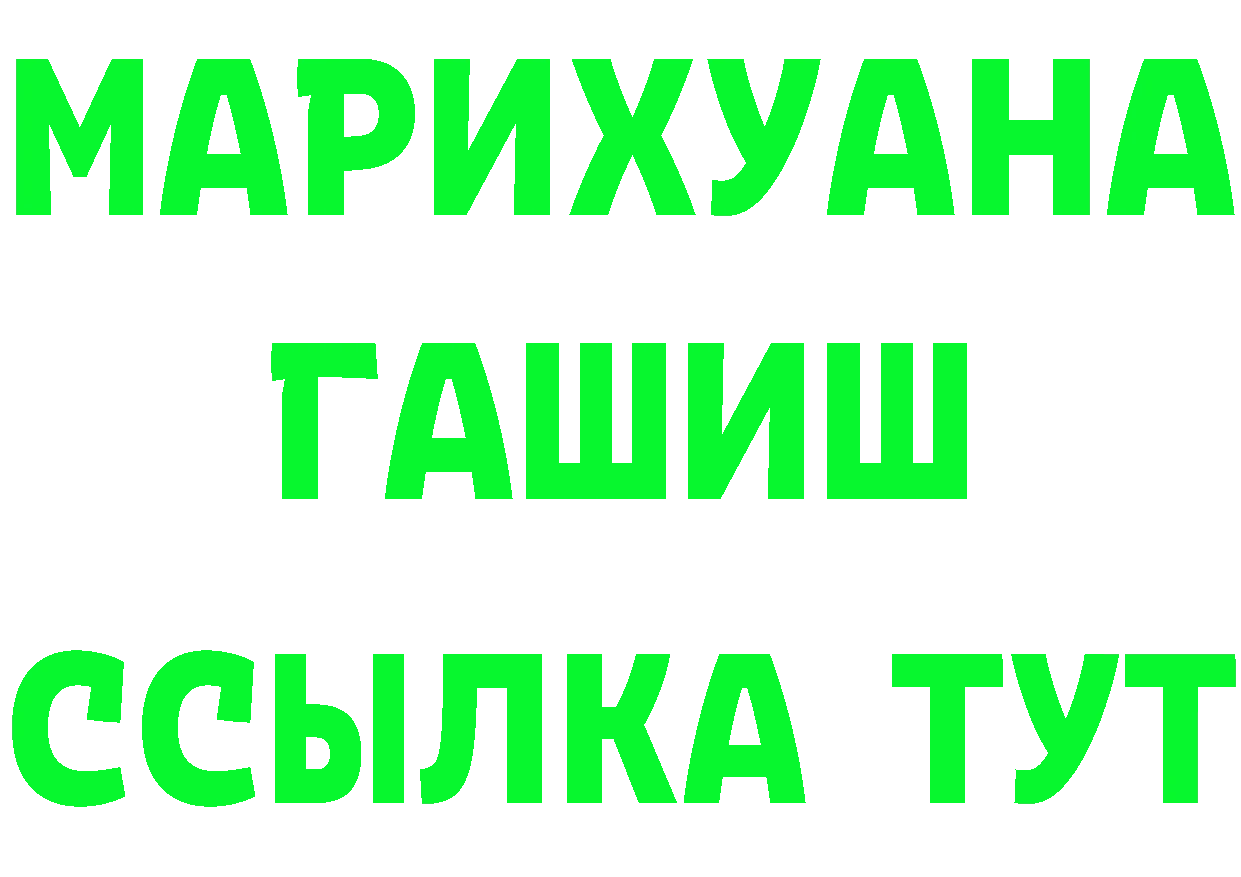 МАРИХУАНА
ГАШИШ
ССЫЛКА ТУТ